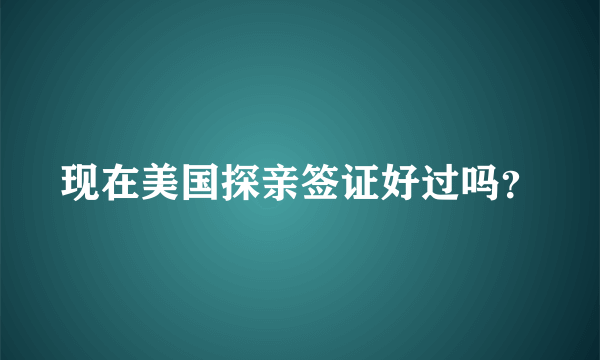 现在美国探亲签证好过吗?